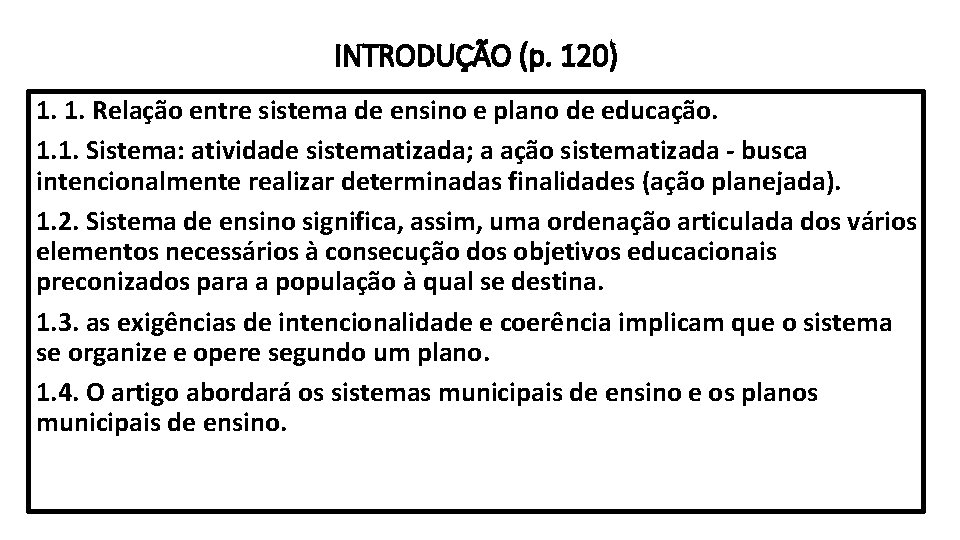 INTRODUÇÃO (p. 120)

1. 1. Relação entre sistema de ensino e plano de educação.

1.1. Sistema: atividade sistematizada; a ação sistematizada - busca intencionalmente realizar determinadas finalidades (ação planejada).

1.2. Sistema de ensino significa, assim, uma ordenação articulada dos vários elementos necessários à consecução dos objetivos educacionais preconizados para a população à qual se destina.

1.3. as exigências de intencionalidade e coerência implicam que o sistema se organize e opere segundo um plano.

1.4. O artigo abordará os sistemas municipais de ensino e os planos municipais de ensino.